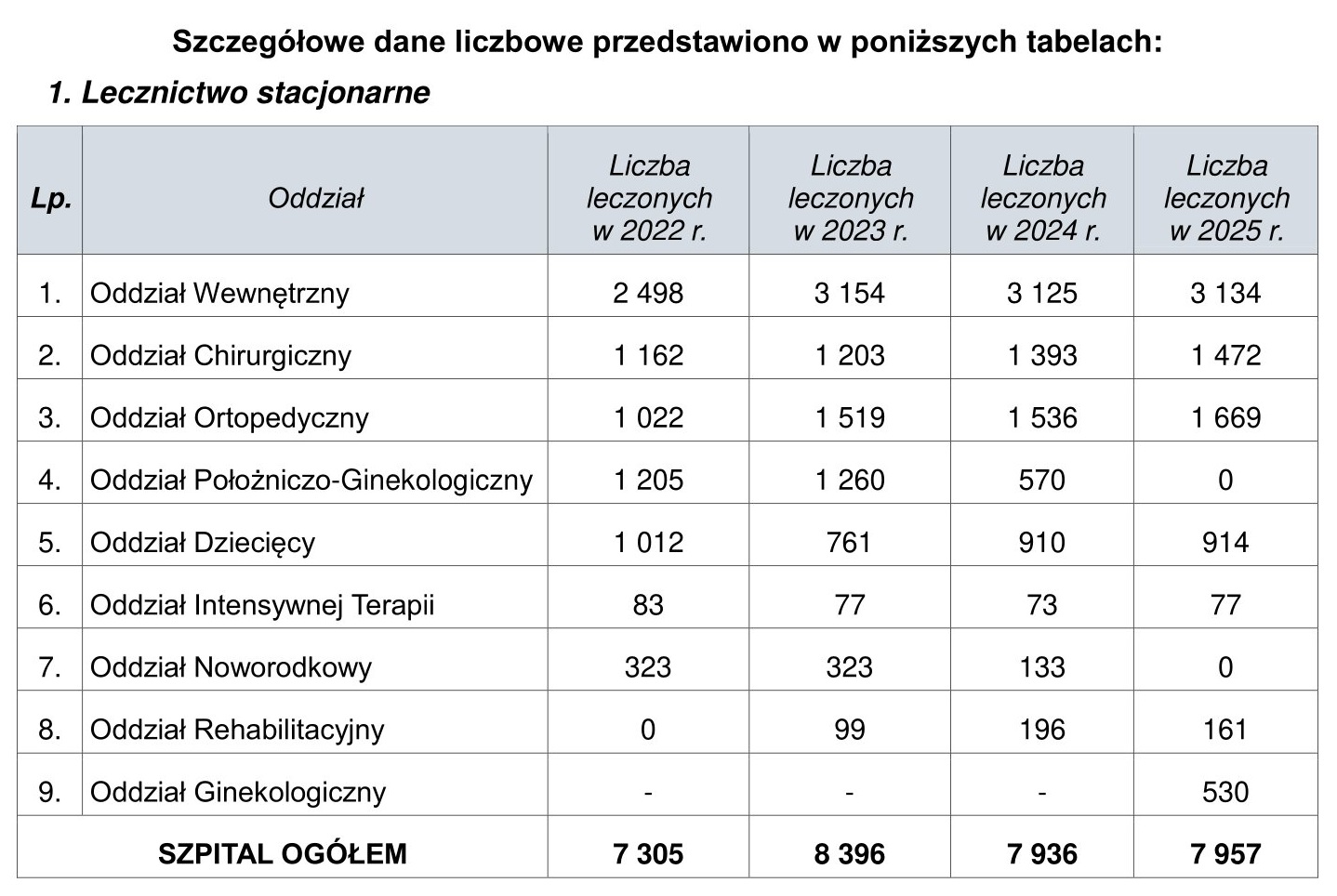 Szczegółowe dane liczbowe przedstawiono w poniższych tabelach:

1. Lecznictwo stacjonarne

| Lp. | Oddział | Liczba leczonych w 2022 r. | Liczba leczonych w 2023 r. | Liczba leczonych w 2024 r. | Liczba leczonych w 2025 r. |
|---|---|---|---|---|---|
| 1. | Oddział Wewnętrzny | 2 498 | 3 154 | 3 125 | 3 134 |
| 2. | Oddział Chirurgiczny | 1 162 | 1 203 | 1 393 | 1 472 |
| 3. | Oddział Ortopedyczny | 1 022 | 1 519 | 1 536 | 1 669 |
| 4. | Oddział Położniczo-Ginekologiczny | 1 205 | 1 260 | 570 | 0 |
| 5. | Oddział Dziecięcy | 1 012 | 761 | 910 | 914 |
| 6. | Oddział Intensywnej Terapii | 83 | 77 | 73 | 77 |
| 7. | Oddział Noworodkowy | 323 | 323 | 133 | 0 |
| 8. | Oddział Rehabilitacyjny | 0 | 99 | 196 | 161 |
| 9. | Oddział Ginekologiczny | - | - | - | 530 |
| SZPITAL OGÓŁEM | | 7 305 | 8 396 | 7 936 | 7 957 |